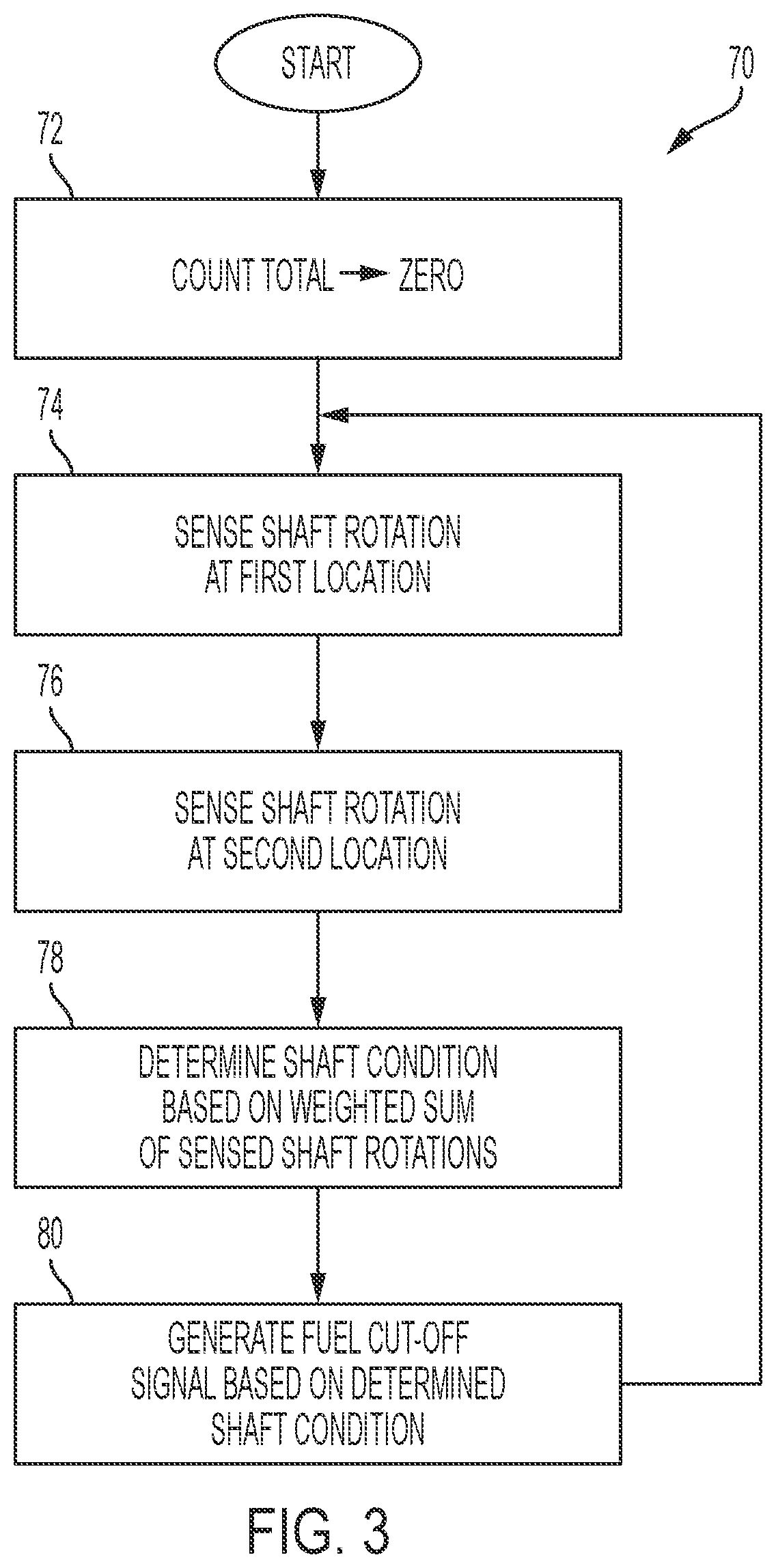 START

70

72

COUNT TOTAL → ZERO

74

SENSE SHAFT ROTATION AT FIRST LOCATION

76

SENSE SHAFT ROTATION AT SECOND LOCATION

78

DETERMINE SHAFT CONDITION BASED ON WEIGHTED SUM OF SENSED SHAFT ROTATIONS

80

GENERATE FUEL CUT-OFF SIGNAL BASED ON DETERMINED SHAFT CONDITION

FIG. 3